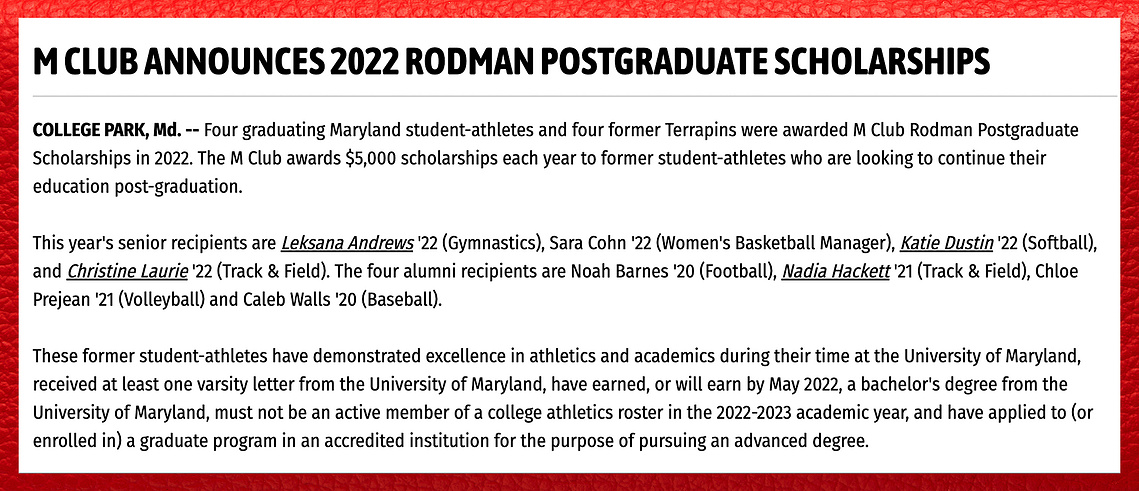 M CLUB ANNOUNCES 2022 RODMAN POSTGRADUATE SCHOLARSHIPS

COLLEGE PARK, Md. -- Four graduating Maryland student-athletes and four former Terrapins were awarded M Club Rodman Postgraduate Scholarships in 2022. The M Club awards $5,000 scholarships each year to former student-athletes who are looking to continue their education post-graduation.

This year's senior recipients are Leksana Andrews '22 (Gymnastics), Sara Cohn '22 (Women's Basketball Manager), Katie Dustin '22 (Softball), and Christine Laurie '22 (Track & Field). The four alumni recipients are Noah Barnes '20 (Football), Nadia Hackett '21 (Track & Field), Chloe Prejean '21 (Volleyball) and Caleb Walls '20 (Baseball).

These former student-athletes have demonstrated excellence in athletics and academics during their time at the University of Maryland, received at least one varsity letter from the University of Maryland, have earned, or will earn by May 2022, a bachelor's degree from the University of Maryland, must not be an active member of a college athletics roster in the 2022-2023 academic year, and have applied to (or enrolled in) a graduate program in an accredited institution for the purpose of pursuing an advanced degree.